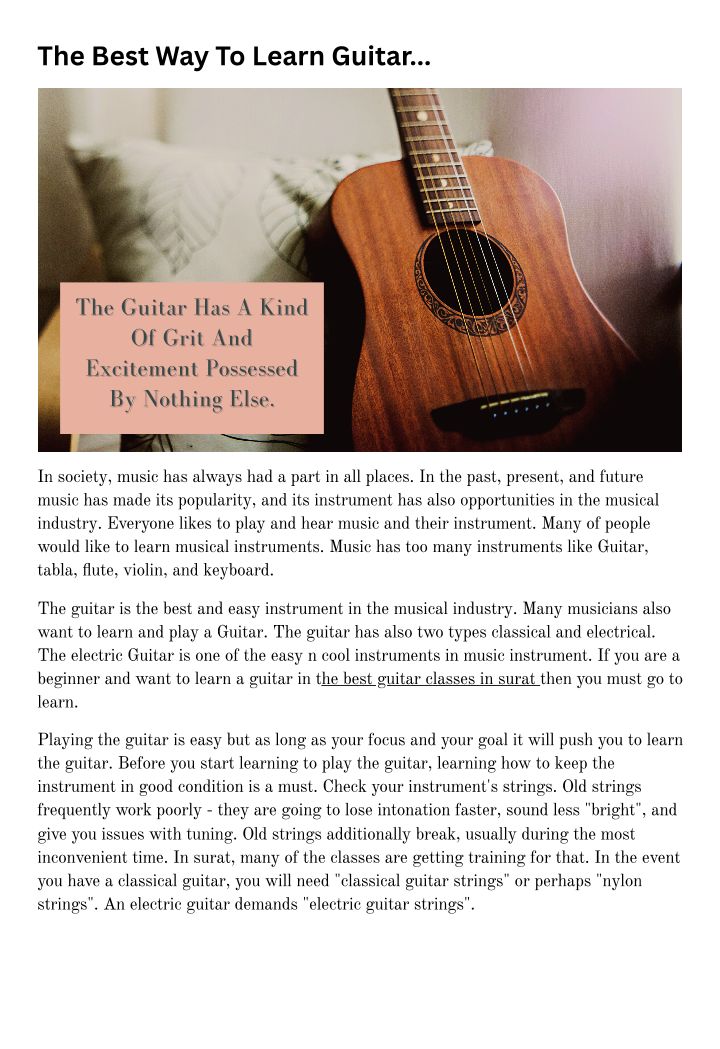 The Best Way To Learn Guitar...

The Guitar Has A Kind Of Grit And Excitement Possessed By Nothing Else.

In society, music has always had a part in all places. In the past, present, and future music has made its popularity, and its instrument has also opportunities in the musical industry. Everyone likes to play and hear music and their instrument. Many of people would like to learn musical instruments. Music has too many instruments like Guitar, tabla, flute, violin, and keyboard.

The guitar is the best and easy instrument in the musical industry. Many musicians also want to learn and play a Guitar. The guitar has also two types classical and electrical. The electric Guitar is one of the easy n cool instruments in music instrument. If you are a beginner and want to learn a guitar in the best guitar classes in surat then you must go to learn.

Playing the guitar is easy but as long as your focus and your goal it will push you to learn the guitar. Before you start learning to play the guitar, learning how to keep the instrument in good condition is a must. Check your instrument's strings. Old strings frequently work poorly - they are going to lose intonation faster, sound less "bright", and give you issues with tuning. Old strings additionally break, usually during the most inconvenient time. In surat, many of the classes are getting training for that. In the event you have a classical guitar, you will need "classical guitar strings" or perhaps "nylon strings". An electric guitar demands "electric guitar strings".